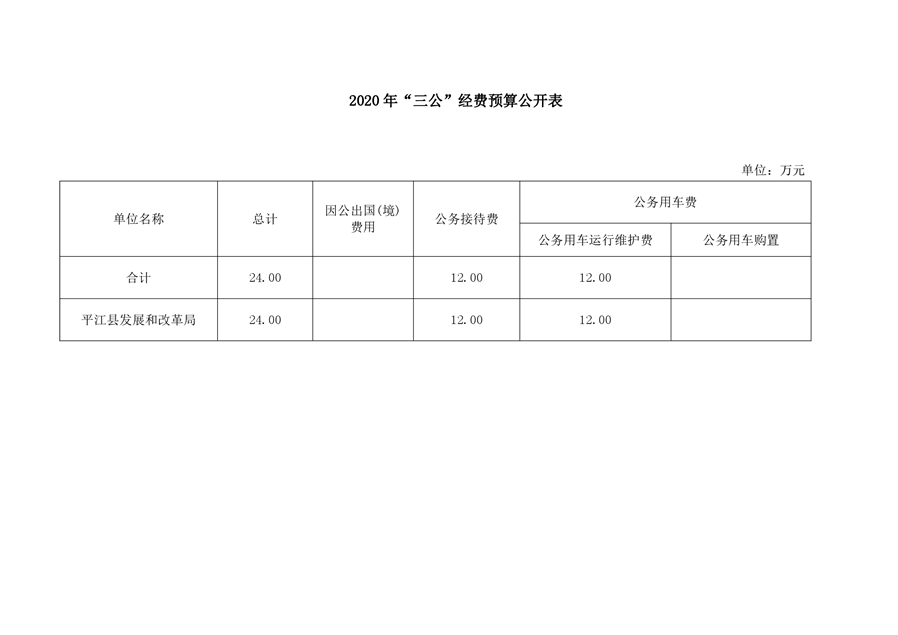 2020年“三公”经费预算公开表

单位：万元

| 单位名称 | 总计 | 因公出国(境)费用 | 公务接待费 | 公务用车费 | |
|---|---|---|---|---|---|
| | | | | 公务用车运行维护费 | 公务用车购置 |
| 合计 | 24.00 | | 12.00 | 12.00 | |
| 平江县发展和改革局 | 24.00 | | 12.00 | 12.00 | |